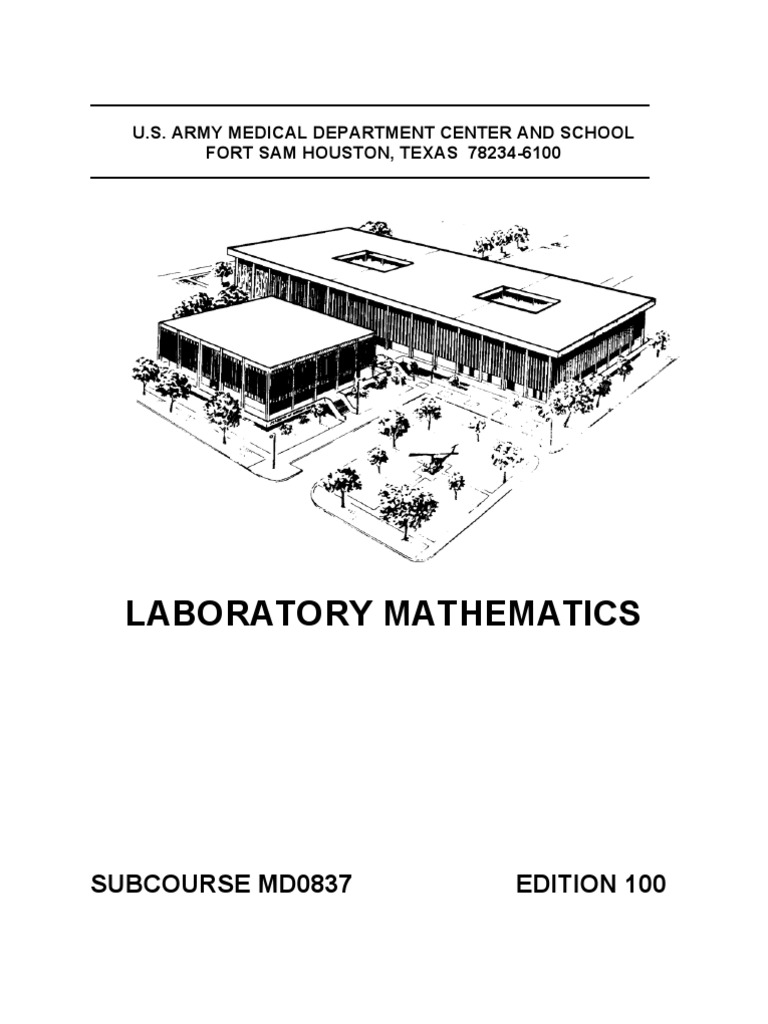 U.S. ARMY MEDICAL DEPARTMENT CENTER AND SCHOOL
FORT SAM HOUSTON, TEXAS 78234-6100

LABORATORY MATHEMATICS

SUBCOURSE MD0837

EDITION 100